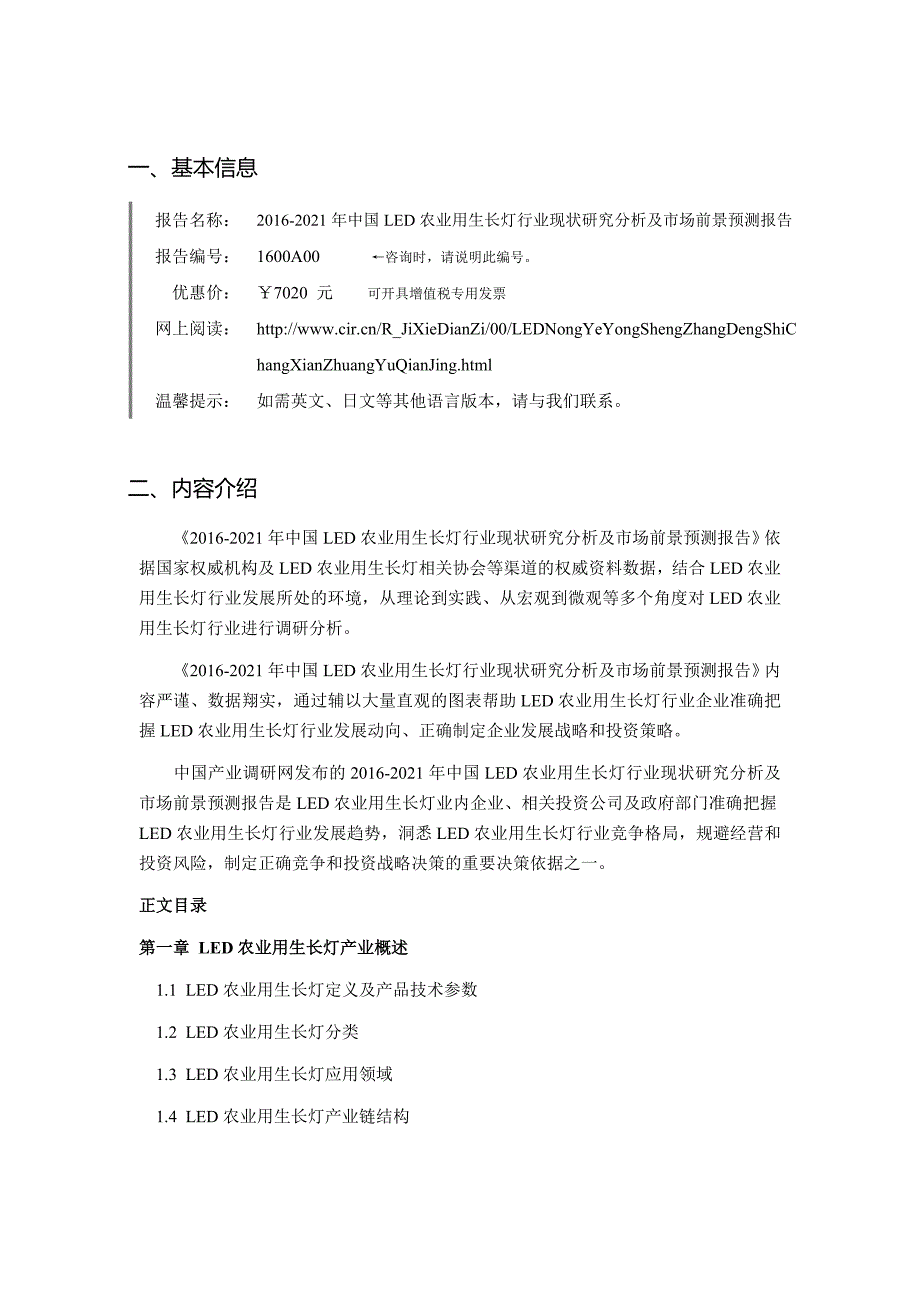 一、基本信息

报告名称：　2016-2021 年中国 LED 农业用生长灯行业现状研究分析及市场前景预测报告

报告编号：　1600A00　　←咨询时，请说明此编号。

优惠价：　￥7020 元　　可开具增值税专用发票

网上阅读：　http://www.cir.cn/R_JiXieDianZi/00/LEDNongYeYongShengZhangDengShiChangXianZhuangYuQianJing.html

温馨提示：　如需英文、日文等其他语言版本，请与我们联系。

二、内容介绍

《2016-2021 年中国 LED 农业用生长灯行业现状研究分析及市场前景预测报告》依据国家权威机构及 LED 农业用生长灯相关协会等渠道的权威资料数据，结合 LED 农业用生长灯行业发展所处的环境，从理论到实践、从宏观到微观等多个角度对 LED 农业用生长灯行业进行调研分析。

《2016-2021 年中国 LED 农业用生长灯行业现状研究分析及市场前景预测报告》内容严谨、数据翔实，通过辅以大量直观的图表帮助 LED 农业用生长灯行业企业准确把握 LED 农业用生长灯行业发展动向、正确制定企业发展战略和投资策略。

中国产业调研网发布的 2016-2021 年中国 LED 农业用生长灯行业现状研究分析及市场前景预测报告是 LED 农业用生长灯业内企业、相关投资公司及政府部门准确把握 LED 农业用生长灯行业发展趋势，洞悉 LED 农业用生长灯行业竞争格局，规避经营和投资风险，制定正确竞争和投资战略决策的重要决策依据之一。

正文目录

第一章 LED 农业用生长灯产业概述

1.1 LED 农业用生长灯定义及产品技术参数

1.2 LED 农业用生长灯分类

1.3 LED 农业用生长灯应用领域

1.4 LED 农业用生长灯产业链结构